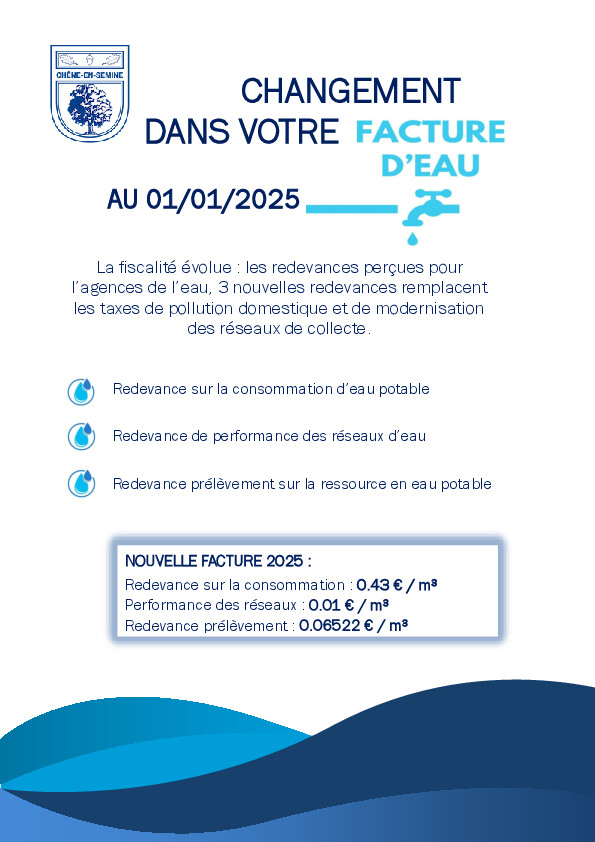 CHÊNE-EN-SEMINE

CHANGEMENT DANS VOTRE FACTURE D'EAU

AU 01/01/2025

La fiscalité évolue : les redevances perçues pour l'agences de l'eau, 3 nouvelles redevances remplacent les taxes de pollution domestique et de modernisation des réseaux de collecte.

Redevance sur la consommation d'eau potable

Redevance de performance des réseaux d'eau

Redevance prélèvement sur la ressource en eau potable

NOUVELLE FACTURE 2025 :
Redevance sur la consommation : 0.43 € / m³
Performance des réseaux : 0.01 € / m³
Redevance prélèvement : 0.06522 € / m³